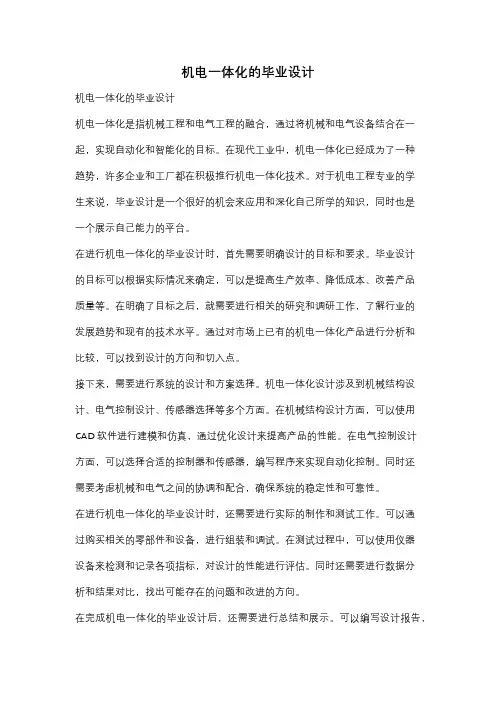 机电一体化的毕业设计

机电一体化的毕业设计

机电一体化是指机械工程和电气工程的融合，通过将机械和电气设备结合在一起，实现自动化和智能化的目标。在现代工业中，机电一体化已经成为了一种趋势，许多企业和工厂都在积极推行机电一体化技术。对于机电工程专业的学生来说，毕业设计是一个很好的机会来应用和深化自己所学的知识，同时也是一个展示自己能力的平台。

在进行机电一体化的毕业设计时，首先需要明确设计的目标和要求。毕业设计的目标可以根据实际情况来确定，可以是提高生产效率、降低成本、改善产品质量等。在明确了目标之后，就需要进行相关的研究和调研工作，了解行业的发展趋势和现有的技术水平。通过对市场上已有的机电一体化产品进行分析和比较，可以找到设计的方向和切入点。

接下来，需要进行系统的设计和方案选择。机电一体化设计涉及到机械结构设计、电气控制设计、传感器选择等多个方面。在机械结构设计方面，可以使用CAD软件进行建模和仿真，通过优化设计来提高产品的性能。在电气控制设计方面，可以选择合适的控制器和传感器，编写程序来实现自动化控制。同时还需要考虑机械和电气之间的协调和配合，确保系统的稳定性和可靠性。

在进行机电一体化的毕业设计时，还需要进行实际的制作和测试工作。可以通过购买相关的零部件和设备，进行组装和调试。在测试过程中，可以使用仪器设备来检测和记录各项指标，对设计的性能进行评估。同时还需要进行数据分析和结果对比，找出可能存在的问题和改进的方向。

在完成机电一体化的毕业设计后，还需要进行总结和展示。可以编写设计报告，